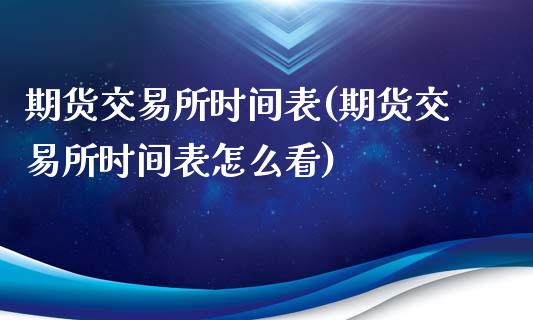 期货交易所时间表(期货交易所时间表怎么看)